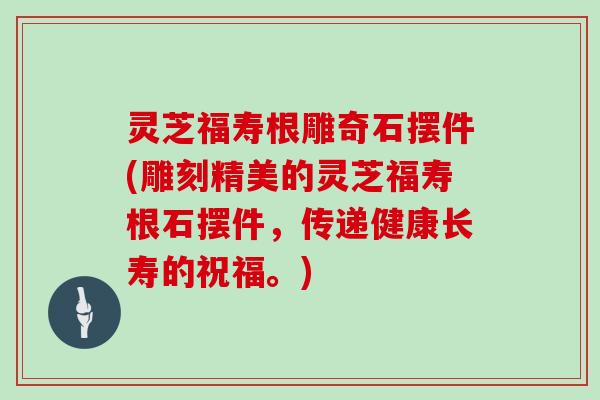 灵芝福寿根雕奇石摆件(雕刻精美的灵芝福寿根石摆件，传递健康长寿的祝福。)